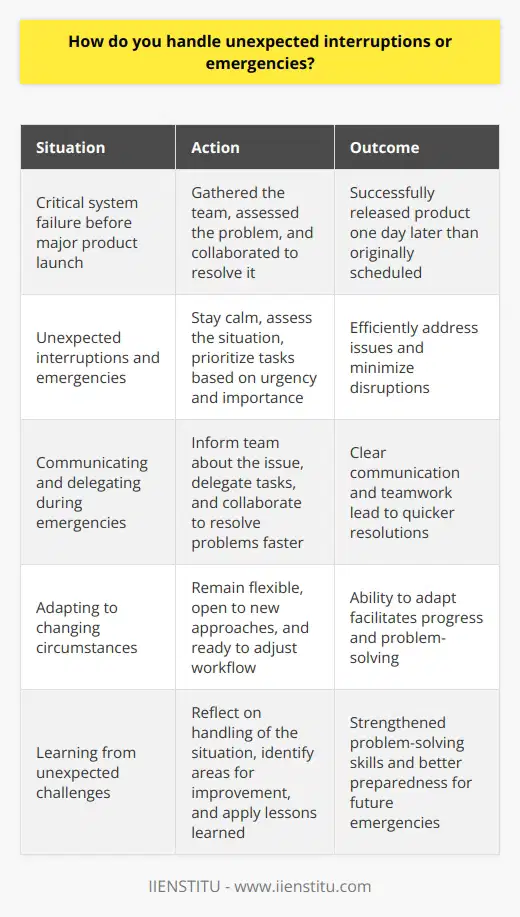 How do you handle unexpected interruptions or emergencies?

| Situation | Action | Outcome |
|---|---|---|
| Critical system failure before major product launch | Gathered the team, assessed the problem, and collaborated to resolve it | Successfully released product one day later than originally scheduled |
| Unexpected interruptions and emergencies | Stay calm, assess the situation, prioritize tasks based on urgency and importance | Efficiently address issues and minimize disruptions |
| Communicating and delegating during emergencies | Inform team about the issue, delegate tasks, and collaborate to resolve problems faster | Clear communication and teamwork lead to quicker resolutions |
| Adapting to changing circumstances | Remain flexible, open to new approaches, and ready to adjust workflow | Ability to adapt facilitates progress and problem-solving |
| Learning from unexpected challenges | Reflect on handling of the situation, identify areas for improvement, and apply lessons learned | Strengthened problem-solving skills and better preparedness for future emergencies |

IIENSTITU - www.iienstitu.com